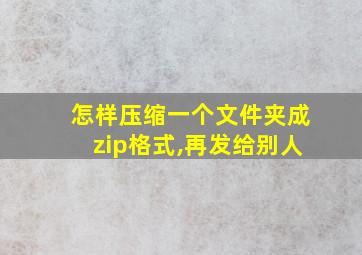 怎样压缩一个文件夹成zip格式,再发给别人